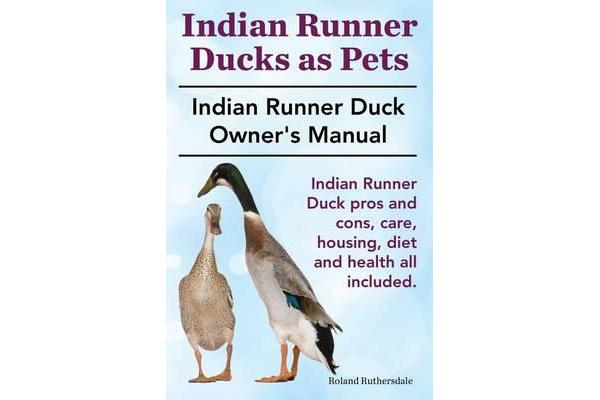 Indian Runner Ducks as Pets

Indian Runner Duck Owner's Manual

Indian Runner Duck pros and cons, care, housing, diet and health all included.

Roland Ruthersdale